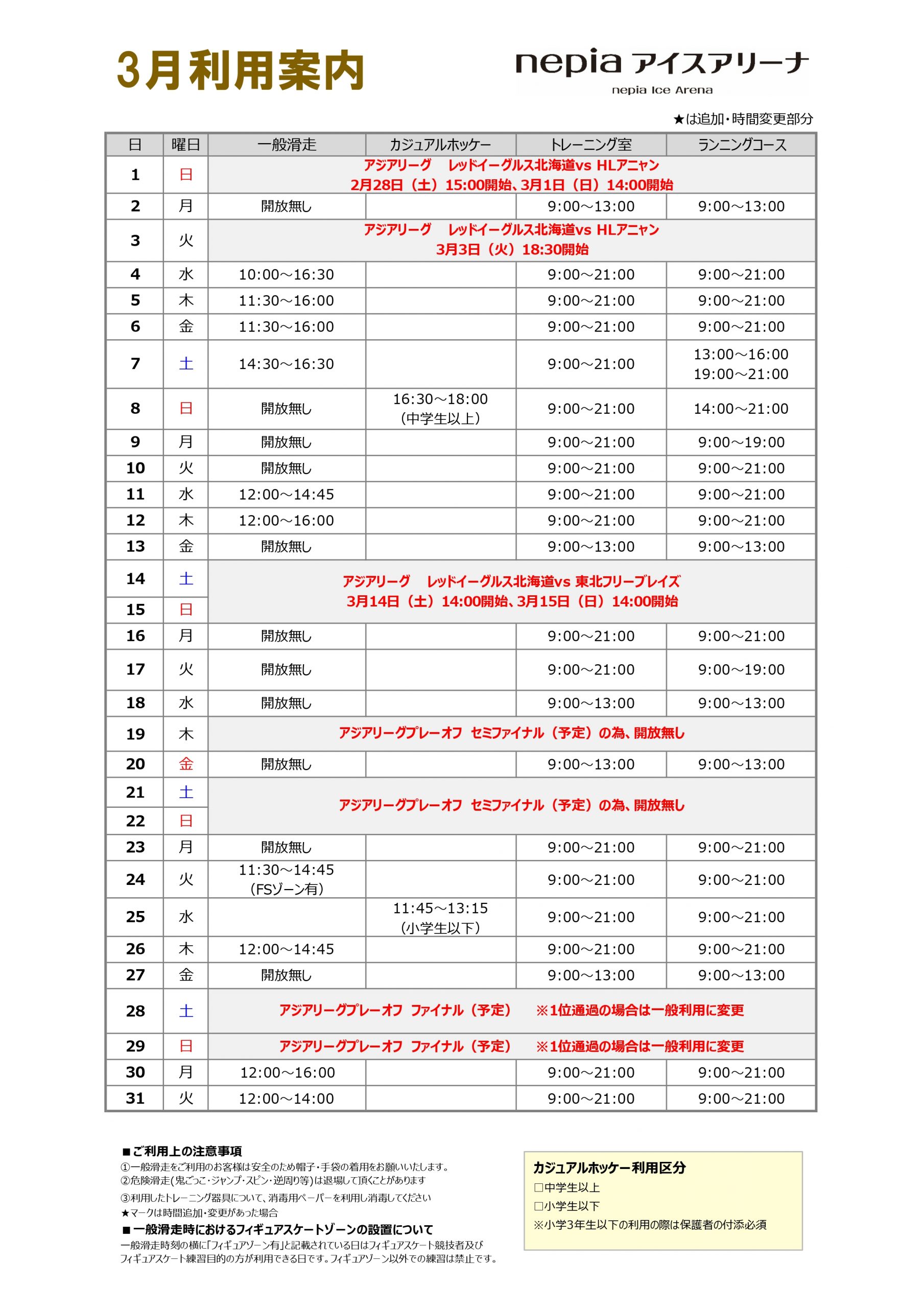 3月利用案内

nepia アイスアリーナ
nepia Ice Arena

★は追加・時間変更部分

| 日 | 曜日 | 一般滑走 | カジュアルホッケー | トレーニング室 | ランニングコース |
|---|---|---|---|---|---|
| 1 | 日 | アジアリーグ　レッドイーグルス北海道vs HLアニャン 2月28日（土）15:00開始、3月1日（日）14:00開始 | | | |
| 2 | 月 | 開放無し | | 9:00～13:00 | 9:00～13:00 |
| 3 | 火 | アジアリーグ　レッドイーグルス北海道vs HLアニャン 3月3日（火）18:30開始 | | | |
| 4 | 水 | 10:00～16:30 | | 9:00～21:00 | 9:00～21:00 |
| 5 | 木 | 11:30～16:00 | | 9:00～21:00 | 9:00～21:00 |
| 6 | 金 | 11:30～16:00 | | 9:00～21:00 | 9:00～21:00 |
| 7 | 土 | 14:30～16:30 | | 9:00～21:00 | 13:00～16:00 19:00～21:00 |
| 8 | 日 | 開放無し | 16:30～18:00 （中学生以上） | 9:00～21:00 | 14:00～21:00 |
| 9 | 月 | 開放無し | | 9:00～21:00 | 9:00～19:00 |
| 10 | 火 | 開放無し | | 9:00～21:00 | 9:00～21:00 |
| 11 | 水 | 12:00～14:45 | | 9:00～21:00 | 9:00～21:00 |
| 12 | 木 | 12:00～16:00 | | 9:00～21:00 | 9:00～21:00 |
| 13 | 金 | 開放無し | | 9:00～13:00 | 9:00～13:00 |
| 14 | 土 | アジアリーグ　レッドイーグルス北海道vs 東北フリーブレイズ 3月14日（土）14:00開始、3月15日（日）14:00開始 | | | |
| 15 | 日 | | | | |
| 16 | 月 | 開放無し | | 9:00～21:00 | 9:00～21:00 |
| 17 | 火 | 開放無し | | 9:00～21:00 | 9:00～19:00 |
| 18 | 水 | 開放無し | | 9:00～13:00 | 9:00～13:00 |
| 19 | 木 | アジアリーグプレーオフ セミファイナル（予定）の為、開放無し | | | |
| 20 | 金 | 開放無し | | 9:00～13:00 | 9:00～13:00 |
| 21 | 土 | アジアリーグプレーオフ セミファイナル（予定）の為、開放無し | | | |
| 22 | 日 | | | | |
| 23 | 月 | 開放無し | | 9:00～21:00 | 9:00～21:00 |
| 24 | 火 | 11:30～14:45 （FSゾーン有） | | 9:00～21:00 | 9:00～21:00 |
| 25 | 水 | | 11:45～13:15 （小学生以下） | 9:00～21:00 | 9:00～21:00 |
| 26 | 木 | 12:00～14:45 | | 9:00～21:00 | 9:00～21:00 |
| 27 | 金 | 開放無し | | 9:00～13:00 | 9:00～13:00 |
| 28 | 土 | アジアリーグプレーオフ ファイナル（予定）　※1位通過の場合は一般利用に変更 | | | |
| 29 | 日 | アジアリーグプレーオフ ファイナル（予定）　※1位通過の場合は一般利用に変更 | | | |
| 30 | 月 | 12:00～16:00 | | 9:00～21:00 | 9:00～21:00 |
| 31 | 火 | 12:00～14:00 | | 9:00～21:00 | 9:00～21:00 |

■ご利用上の注意事項
①一般滑走をご利用のお客様は安全のため帽子・手袋の着用をお願いいたします。
②危険滑走(鬼ごっこ・ジャンプ・スピン・逆周り等)は退場して頂くことがあります
③利用したトレーニング器具について、消毒用ペーパーを利用し消毒してください
★マークは時間追加・変更があった場合
■一般滑走時におけるフィギュアスケートゾーンの設置について
一般滑走時刻の横に「フィギュアゾーン有」と記載されている日はフィギュアスケート競技者及びフィギュアスケート練習目的の方が利用できる日です。フィギュアゾーン以外での練習は禁止です。

カジュアルホッケー利用区分
□中学生以上
□小学生以下
※小学3年生以下の利用の際は保護者の付添必須